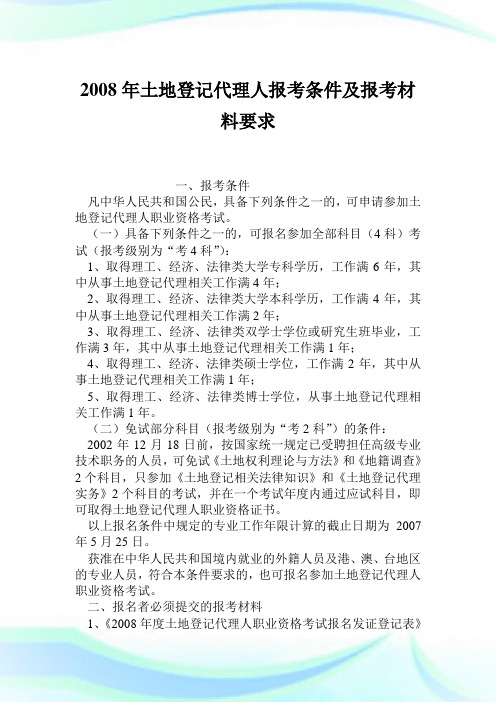 2008 年土地登记代理人报考条件及报考材料要求

一、报考条件

凡中华人民共和国公民，具备下列条件之一的，可申请参加土地登记代理人职业资格考试。

（一）具备下列条件之一的，可报名参加全部科目（4 科）考试（报考级别为“考 4 科”）：

1、取得理工、经济、法律类大学专科学历，工作满 6 年，其中从事土地登记代理相关工作满 4 年；

2、取得理工、经济、法律类大学本科学历，工作满 4 年，其中从事土地登记代理相关工作满 2 年；

3、取得理工、经济、法律类双学士学位或研究生班毕业，工作满 3 年，其中从事土地登记代理相关工作满 1 年；

4、取得理工、经济、法律类硕士学位，工作满 2 年，其中从事土地登记代理相关工作满 1 年；

5、取得理工、经济、法律类博士学位，从事土地登记代理相关工作满 1 年。

（二）免试部分科目（报考级别为“考 2 科”）的条件：

2002 年 12 月 18 日前，按国家统一规定已受聘担任高级专业技术职务的人员，可免试《土地权利理论与方法》和《地籍调查》2 个科目，只参加《土地登记相关法律知识》和《土地登记代理实务》2 个科目的考试，并在一个考试年度内通过应试科目，即可取得土地登记代理人职业资格证书。

以上报名条件中规定的专业工作年限计算的截止日期为 2007 年 5 月 25 日。

获准在中华人民共和国境内就业的外籍人员及港、澳、台地区的专业人员，符合本条件要求的，也可报名参加土地登记代理人职业资格考试。

二、报名者必须提交的报考材料

1、《2008 年度土地登记代理人职业资格考试报名发证登记表》